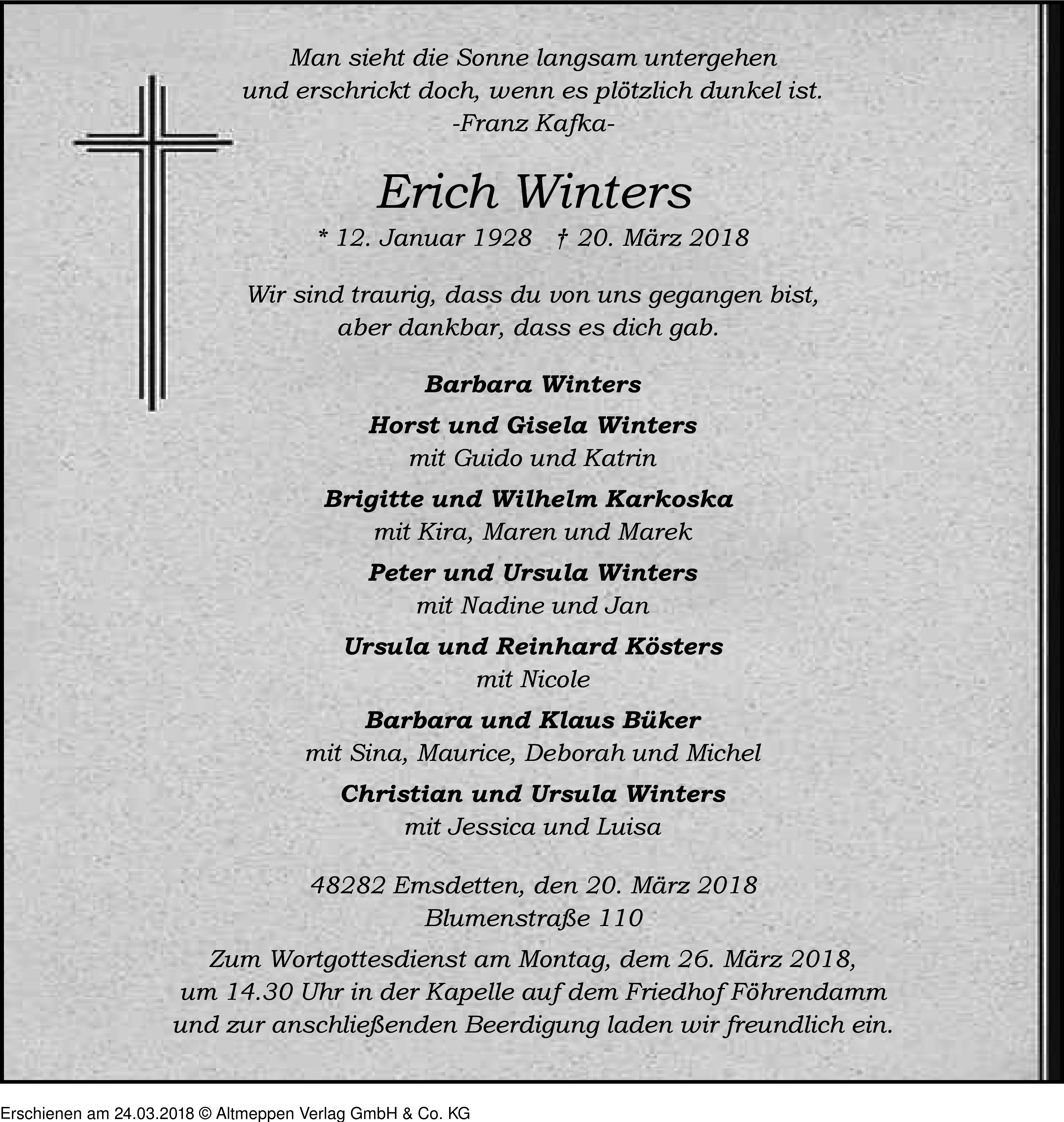 Man sieht die Sonne langsam untergehen
und erschrickt doch, wenn es plötzlich dunkel ist.
-Franz Kafka-

Erich Winters

* 12. Januar 1928 † 20. März 2018

Wir sind traurig, dass du von uns gegangen bist,
aber dankbar, dass es dich gab.

Barbara Winters

Horst und Gisela Winters
mit Guido und Katrin

Brigitte und Wilhelm Karkoska
mit Kira, Maren und Marek

Peter und Ursula Winters
mit Nadine und Jan

Ursula und Reinhard Kösters
mit Nicole

Barbara und Klaus Büker
mit Sina, Maurice, Deborah und Michel

Christian und Ursula Winters
mit Jessica und Luisa

48282 Emsdetten, den 20. März 2018
Blumenstraße 110

Zum Wortgottesdienst am Montag, dem 26. März 2018,
um 14.30 Uhr in der Kapelle auf dem Friedhof Föhrendamm
und zur anschließenden Beerdigung laden wir freundlich ein.

Erschienen am 24.03.2018 © Altmeppen Verlag GmbH & Co. KG